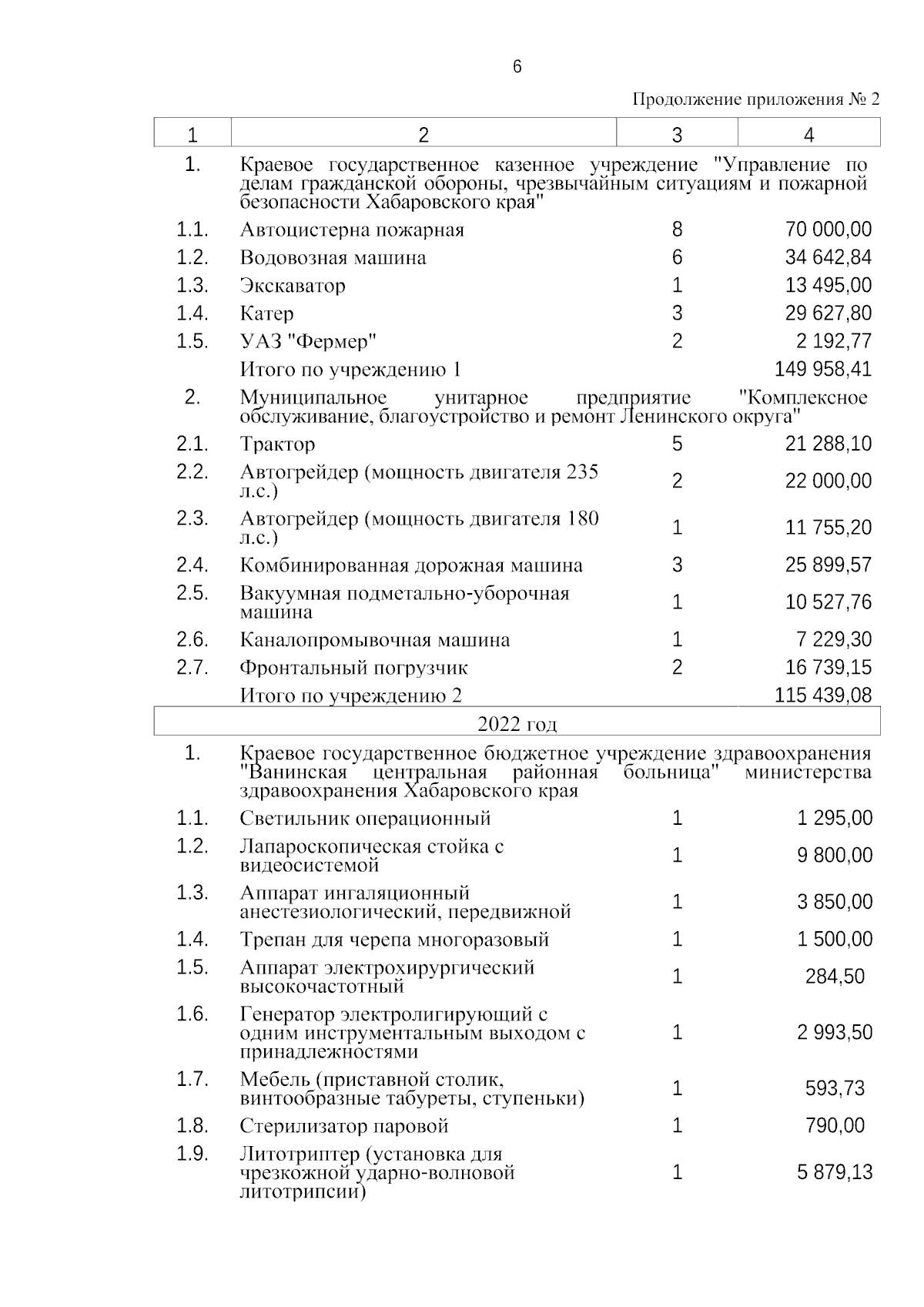 6

Продолжение приложения № 2

| 1 | 2 | 3 | 4 |
|---|---|---|---|
| 1. | Краевое государственное казенное учреждение "Управление по делам гражданской обороны, чрезвычайным ситуациям и пожарной безопасности Хабаровского края" | | |
| 1.1. | Автоцистерна пожарная | 8 | 70 000,00 |
| 1.2. | Водовозная машина | 6 | 34 642,84 |
| 1.3. | Экскаватор | 1 | 13 495,00 |
| 1.4. | Катер | 3 | 29 627,80 |
| 1.5. | УАЗ "Фермер" | 2 | 2 192,77 |
| | Итого по учреждению 1 | | 149 958,41 |
| 2. | Муниципальное унитарное предприятие "Комплексное обслуживание, благоустройство и ремонт Ленинского округа" | | |
| 2.1. | Трактор | 5 | 21 288,10 |
| 2.2. | Автогрейдер (мощность двигателя 235 л.с.) | 2 | 22 000,00 |
| 2.3. | Автогрейдер (мощность двигателя 180 л.с.) | 1 | 11 755,20 |
| 2.4. | Комбинированная дорожная машина | 3 | 25 899,57 |
| 2.5. | Вакуумная подметально-уборочная машина | 1 | 10 527,76 |
| 2.6. | Каналопромывочная машина | 1 | 7 229,30 |
| 2.7. | Фронтальный погрузчик | 2 | 16 739,15 |
| | Итого по учреждению 2 | | 115 439,08 |
| 2022 год | | | |
| 1. | Краевое государственное бюджетное учреждение здравоохранения "Ванинская центральная районная больница" министерства здравоохранения Хабаровского края | | |
| 1.1. | Светильник операционный | 1 | 1 295,00 |
| 1.2. | Лапароскопическая стойка с видеосистемой | 1 | 9 800,00 |
| 1.3. | Аппарат ингаляционный анестезиологический, передвижной | 1 | 3 850,00 |
| 1.4. | Трепан для черепа многоразовый | 1 | 1 500,00 |
| 1.5. | Аппарат электрохирургический высокочастотный | 1 | 284,50 |
| 1.6. | Генератор электролигирующий с одним инструментальным выходом с принадлежностями | 1 | 2 993,50 |
| 1.7. | Мебель (приставной столик, винтообразные табуреты, ступеньки) | 1 | 593,73 |
| 1.8. | Стерилизатор паровой | 1 | 790,00 |
| 1.9. | Литотриптер (установка для чрезкожной ударно-волновой литотрипсии) | 1 | 5 879,13 |